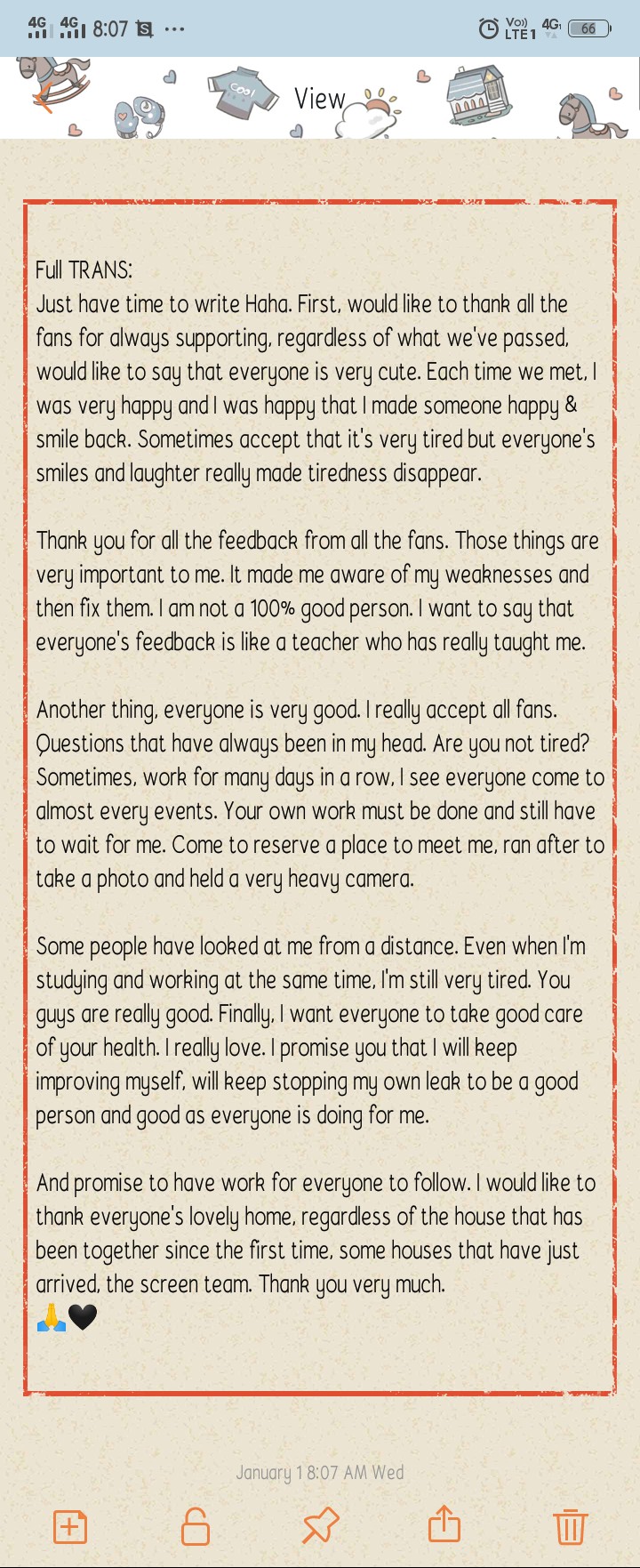 4G 4G 8:07 ...
Vo) LTE1 4G 66

View

Full TRANS:
Just have time to write Haha. First, would like to thank all the fans for always supporting, regardless of what we've passed, would like to say that everyone is very cute. Each time we met, I was very happy and I was happy that I made someone happy & smile back. Sometimes accept that it's very tired but everyone's smiles and laughter really made tiredness disappear.

Thank you for all the feedback from all the fans. Those things are very important to me. It made me aware of my weaknesses and then fix them. I am not a 100% good person. I want to say that everyone's feedback is like a teacher who has really taught me.

Another thing, everyone is very good. I really accept all fans. Questions that have always been in my head. Are you not tired? Sometimes, work for many days in a row, I see everyone come to almost every events. Your own work must be done and still have to wait for me. Come to reserve a place to meet me, ran after to take a photo and held a very heavy camera.

Some people have looked at me from a distance. Even when I'm studying and working at the same time, I'm still very tired. You guys are really good. Finally, I want everyone to take good care of your health. I really love. I promise you that I will keep improving myself, will keep stopping my own leak to be a good person and good as everyone is doing for me.

And promise to have work for everyone to follow. I would like to thank everyone's lovely home, regardless of the house that has been together since the first time, some houses that have just arrived, the screen team. Thank you very much.
🙏🖤

January 1 8:07 AM Wed